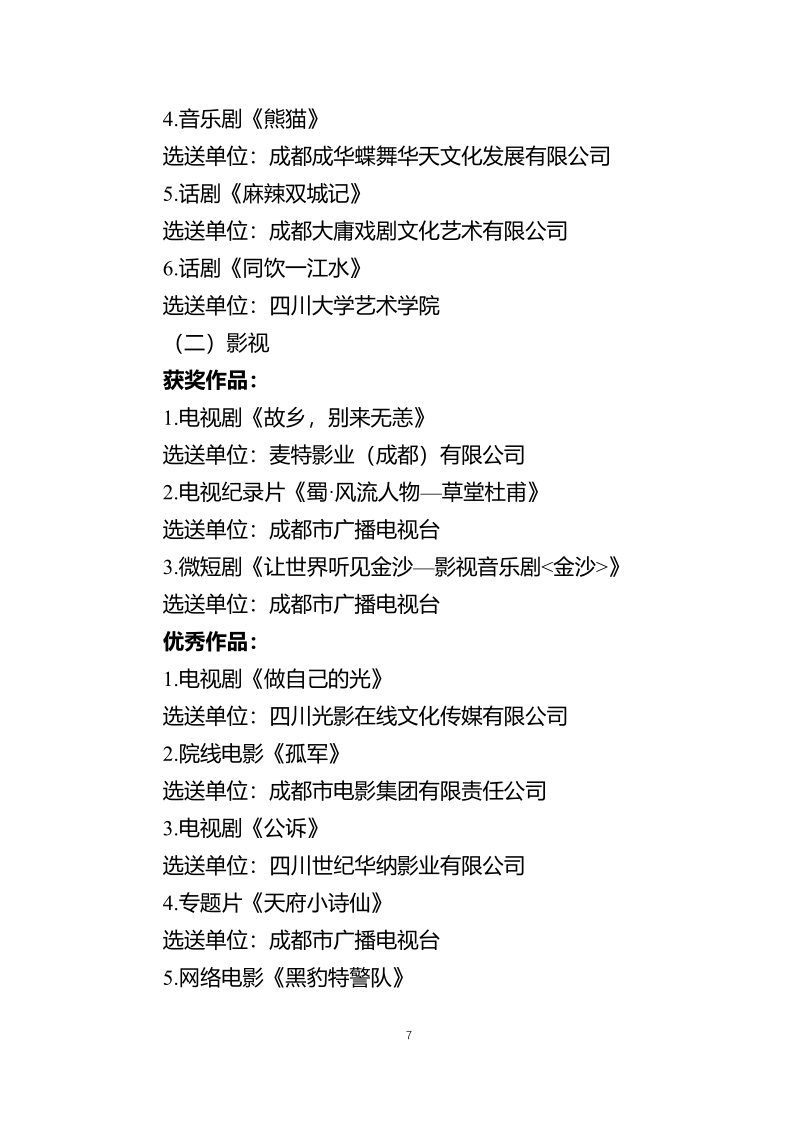 4.音乐剧《熊猫》

选送单位：成都成华蝶舞华天文化发展有限公司

5.话剧《麻辣双城记》

选送单位：成都大庸戏剧文化艺术有限公司

6.话剧《同饮一江水》

选送单位：四川大学艺术学院

（二）影视

获奖作品：

1.电视剧《故乡，别来无恙》

选送单位：麦特影业（成都）有限公司

2.电视纪录片《蜀·风流人物—草堂杜甫》

选送单位：成都市广播电视台

3.微短剧《让世界听见金沙—影视音乐剧<金沙>》

选送单位：成都市广播电视台

优秀作品：

1.电视剧《做自己的光》

选送单位：四川光影在线文化传媒有限公司

2.院线电影《孤军》

选送单位：成都市电影集团有限责任公司

3.电视剧《公诉》

选送单位：四川世纪华纳影业有限公司

4.专题片《天府小诗仙》

选送单位：成都市广播电视台

5.网络电影《黑豹特警队》

7